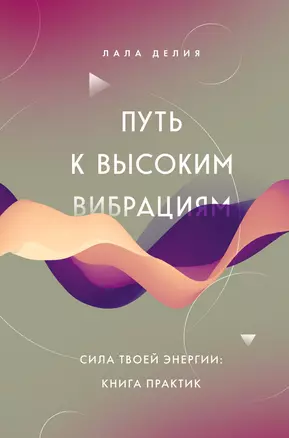 ЛАЛА ДЕЛИЯ

ПУТЬ К ВЫСОКИМ ВИБРАЦИЯМ

СИЛА ТВОЕЙ ЭНЕРГИИ: КНИГА ПРАКТИК